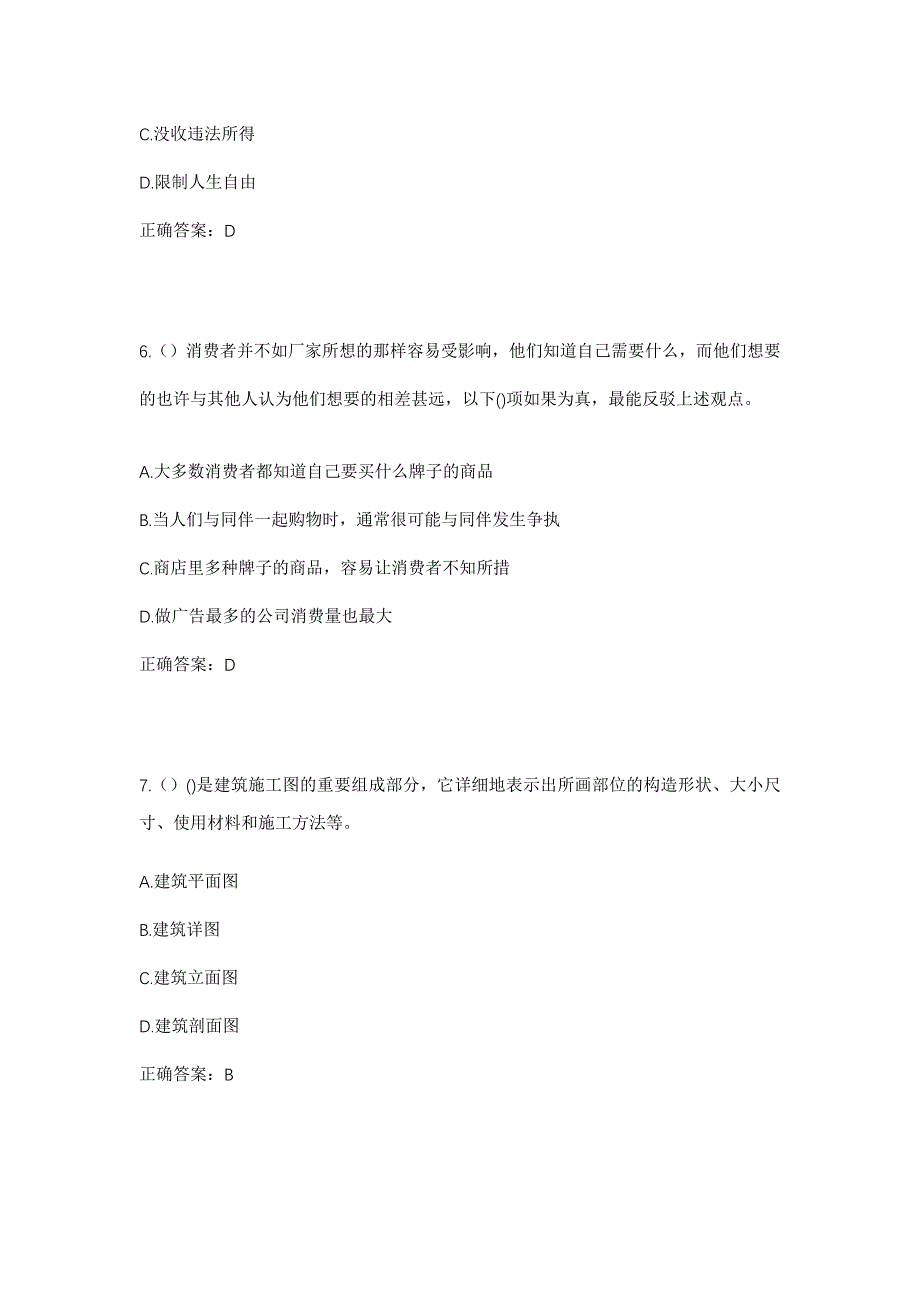 C.没收违法所得

D.限制人生自由

正确答案：D

6.（）消费者并不如厂家所想的那样容易受影响，他们知道自己需要什么，而他们想要的也许与其他人认为他们想要的相差甚远，以下()项如果为真，最能反驳上述观点。

A.大多数消费者都知道自己要买什么牌子的商品

B.当人们与同伴一起购物时，通常很可能与同伴发生争执

C.商店里多种牌子的商品，容易让消费者不知所措

D.做广告最多的公司消费量也最大

正确答案：D

7.（）()是建筑施工图的重要组成部分，它详细地表示出所画部位的构造形状、大小尺寸、使用材料和施工方法等。

A.建筑平面图

B.建筑详图

C.建筑立面图

D.建筑剖面图

正确答案：B